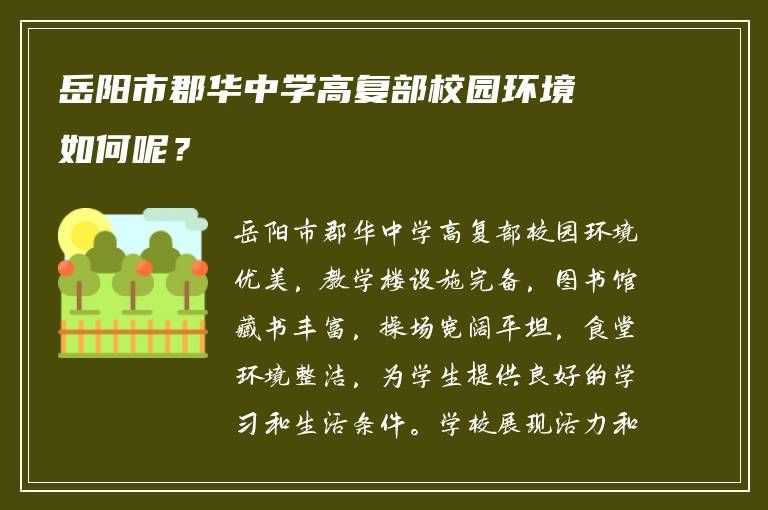 岳阳市郡华中学高复部校园环境如何呢？

岳阳市郡华中学高复部校园环境优美，教学楼设施完备，图书馆藏书丰富，操场宽阔平坦，食堂环境整洁，为学生提供良好的学习和生活条件。学校展现活力和